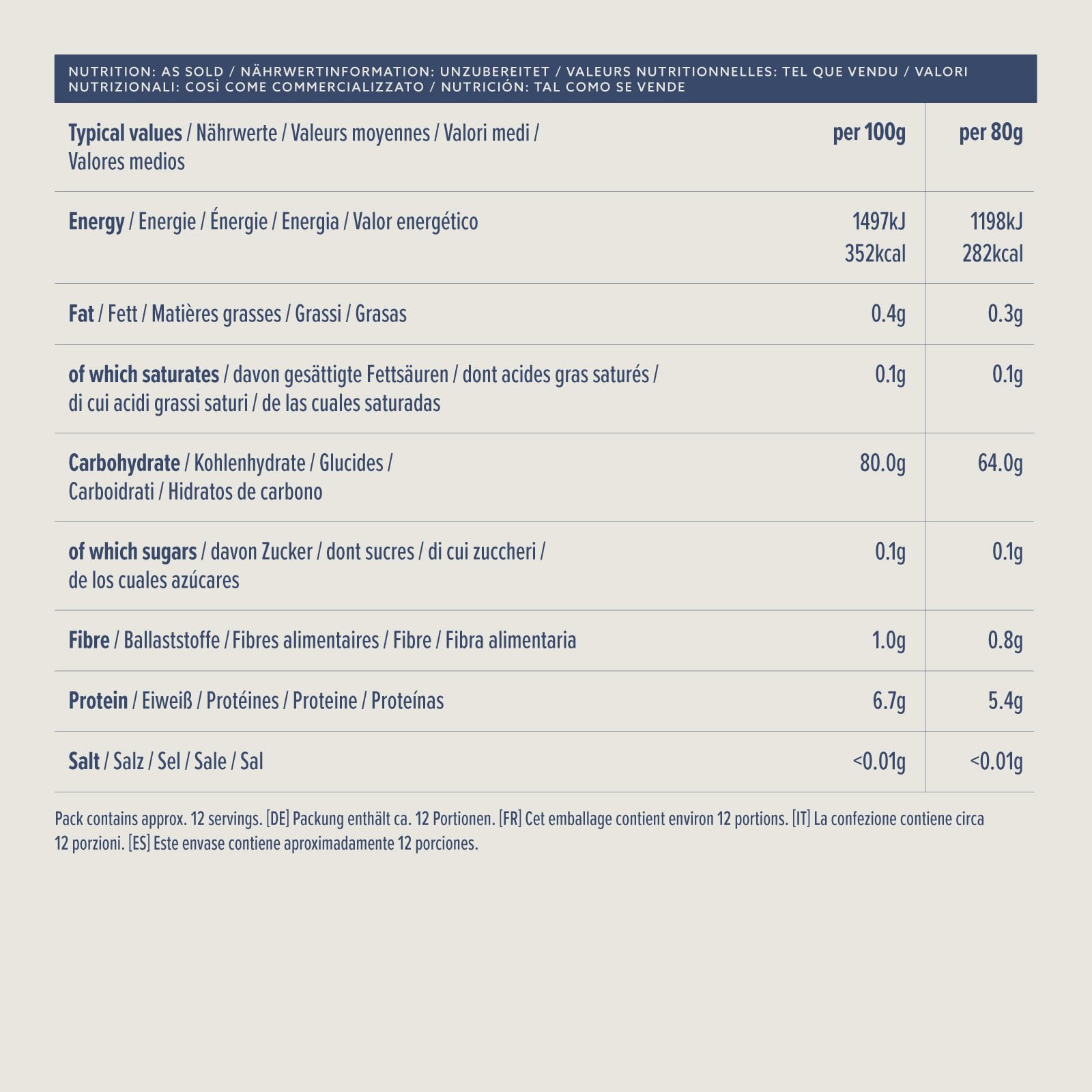 NUTRITION: AS SOLD / NÄHRWERTINFORMATION: UNZUBEREITET / VALEURS NUTRITIONNELLES: TEL QUE VENDU / VALORI NUTRIZIONALI: COSÌ COME COMMERCIALIZZATO / NUTRICIÓN: TAL COMO SE VENDE

| Typical values / Nährwerte / Valeurs moyennes / Valori medi / Valores medios | per 100g | per 80g |
|---|---|---|
| Energy / Energie / Énergie / Energia / Valor energético | 1497kJ 352kcal | 1198kJ 282kcal |
| Fat / Fett / Matières grasses / Grassi / Grasas | 0.4g | 0.3g |
| of which saturates / davon gesättigte Fettsäuren / dont acides gras saturés / di cui acidi grassi saturi / de las cuales saturadas | 0.1g | 0.1g |
| Carbohydrate / Kohlenhydrate / Glucides / Carboidrati / Hidratos de carbono | 80.0g | 64.0g |
| of which sugars / davon Zucker / dont sucres / di cui zuccheri / de los cuales azúcares | 0.1g | 0.1g |
| Fibre / Ballaststoffe / Fibres alimentaires / Fibre / Fibra alimentaria | 1.0g | 0.8g |
| Protein / Eiweiß / Protéines / Proteine / Proteínas | 6.7g | 5.4g |
| Salt / Salz / Sel / Sale / Sal | <0.01g | <0.01g |

Pack contains approx. 12 servings. [DE] Packung enthält ca. 12 Portionen. [FR] Cet emballage contient environ 12 portions. [IT] La confezione contiene circa 12 porzioni. [ES] Este envase contiene aproximadamente 12 porciones.